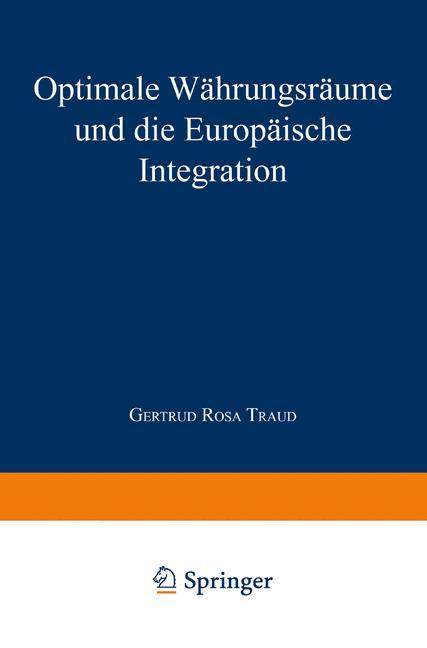 Optimale Währungsräume und die Europäische Integration

Gertrud Rosa Traud

Springer